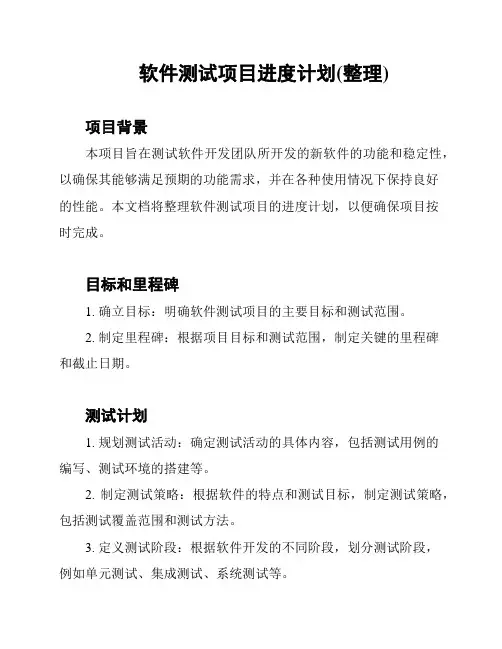 软件测试项目进度计划(整理)

项目背景

本项目旨在测试软件开发团队所开发的新软件的功能和稳定性，以确保其能够满足预期的功能需求，并在各种使用情况下保持良好的性能。本文档将整理软件测试项目的进度计划，以便确保项目按时完成。

目标和里程碑

1. 确立目标：明确软件测试项目的主要目标和测试范围。

2. 制定里程碑：根据项目目标和测试范围，制定关键的里程碑和截止日期。

测试计划

1. 规划测试活动：确定测试活动的具体内容，包括测试用例的编写、测试环境的搭建等。

2. 制定测试策略：根据软件的特点和测试目标，制定测试策略，包括测试覆盖范围和测试方法。

3. 定义测试阶段：根据软件开发的不同阶段，划分测试阶段，例如单元测试、集成测试、系统测试等。